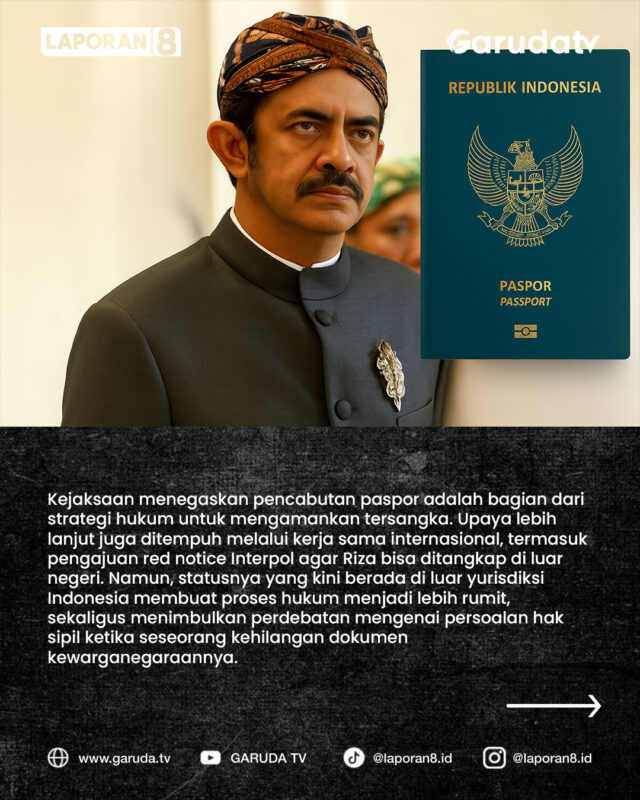 LAPORAN 8

Garudatv

REPUBLIK INDONESIA

PASPOR
PASSPORT

Kejaksaan menegaskan pencabutan paspor adalah bagian dari strategi hukum untuk mengamankan tersangka. Upaya lebih lanjut juga ditempuh melalui kerja sama internasional, termasuk pengajuan red notice Interpol agar Riza bisa ditangkap di luar negeri. Namun, statusnya yang kini berada di luar yurisdiksi Indonesia membuat proses hukum menjadi lebih rumit, sekaligus menimbulkan perdebatan mengenai persoalan hak sipil ketika seseorang kehilangan dokumen kewarganegaraannya.

www.garuda.tv GARUDA TV @laporan8.id @laporan8.id